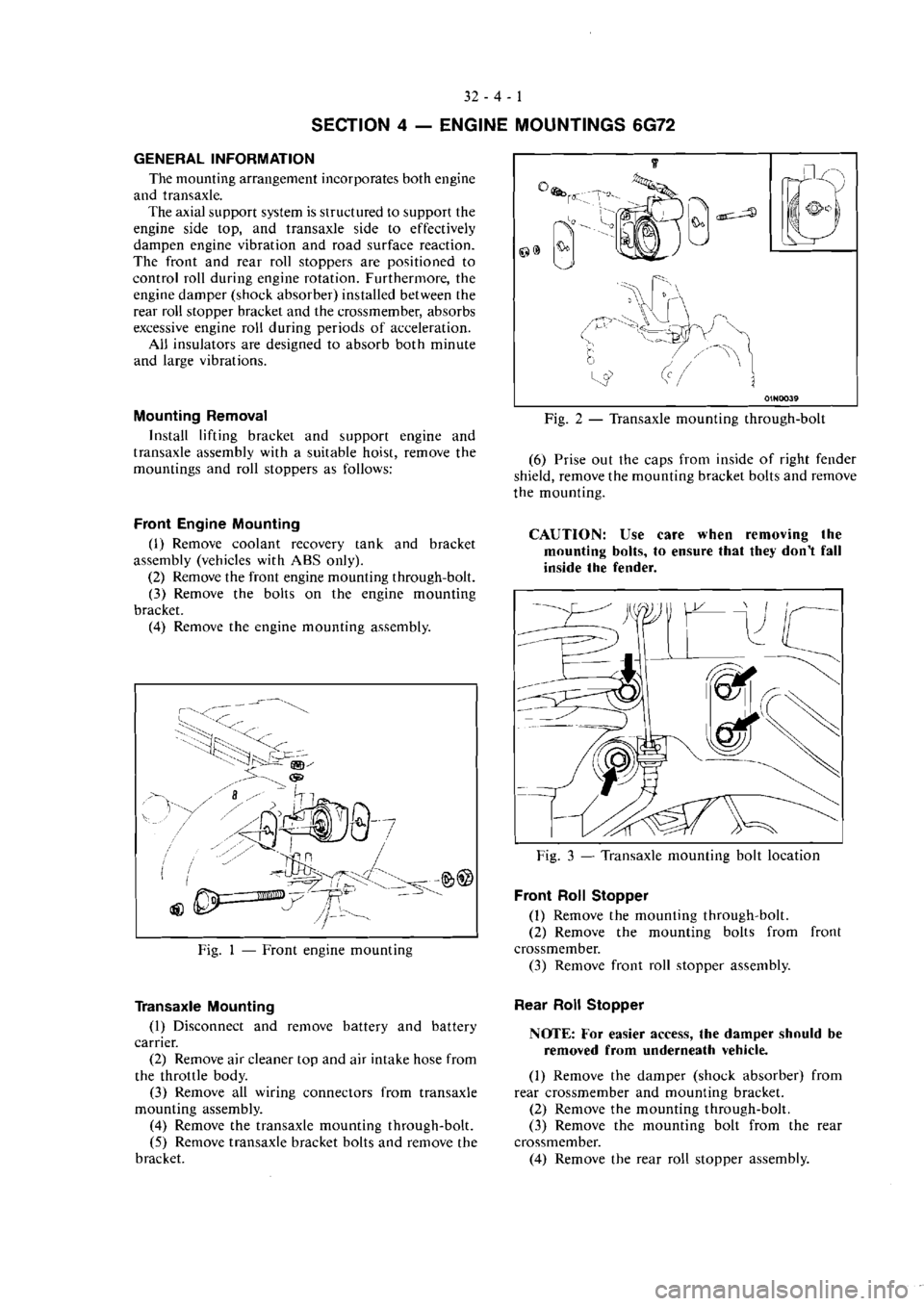 32 - 4 - 1

SECTION 4 — ENGINE MOUNTINGS 6G72

GENERAL INFORMATION

The mounting arrangement incorporates both engine and transaxle.

The axial support system is structured to support the engine side top, and transaxle side to effectively dampen engine vibration and road surface reaction. The front and rear roll stoppers are positioned to control roll during engine rotation. Furthermore, the engine damper (shock absorber) installed between the rear roll stopper bracket and the crossmember, absorbs excessive engine roll during periods of acceleration.

All insulators are designed to absorb both minute and large vibrations.

Mounting Removal

Install lifting bracket and support engine and transaxle assembly with a suitable hoist, remove the mountings and roll stoppers as follows:

Front Engine Mounting

(1) Remove coolant recovery tank and bracket assembly (vehicles with ABS only).

(2) Remove the front engine mounting through-bolt.

(3) Remove the bolts on the engine mounting bracket.

(4) Remove the engine mounting assembly.

Fig. 1 — Front engine mounting

Transaxle Mounting

(1) Disconnect and remove battery and battery carrier.

(2) Remove air cleaner top and air intake hose from the throttle body.

(3) Remove all wiring connectors from transaxle mounting assembly.

(4) Remove the transaxle mounting through-bolt.

(5) Remove transaxle bracket bolts and remove the bracket.

01N0039

Fig. 2 — Transaxle mounting through-bolt

(6) Prise out the caps from inside of right fender shield, remove the mounting bracket bolts and remove the mounting.

CAUTION: Use care when removing the mounting bolts, to ensure that they don't fall inside the fender.

Fig. 3 — Transaxle mounting bolt location

Front Roll Stopper

(1) Remove the mounting through-bolt.

(2) Remove the mounting bolts from front crossmember.

(3) Remove front roll stopper assembly.

Rear Roll Stopper

NOTE: For easier access, the damper should be removed from underneath vehicle.

(1) Remove the damper (shock absorber) from rear crossmember and mounting bracket.

(2) Remove the mounting through-bolt.

(3) Remove the mounting bolt from the rear crossmember.

(4) Remove the rear roll stopper assembly.

carmanualsonline.info